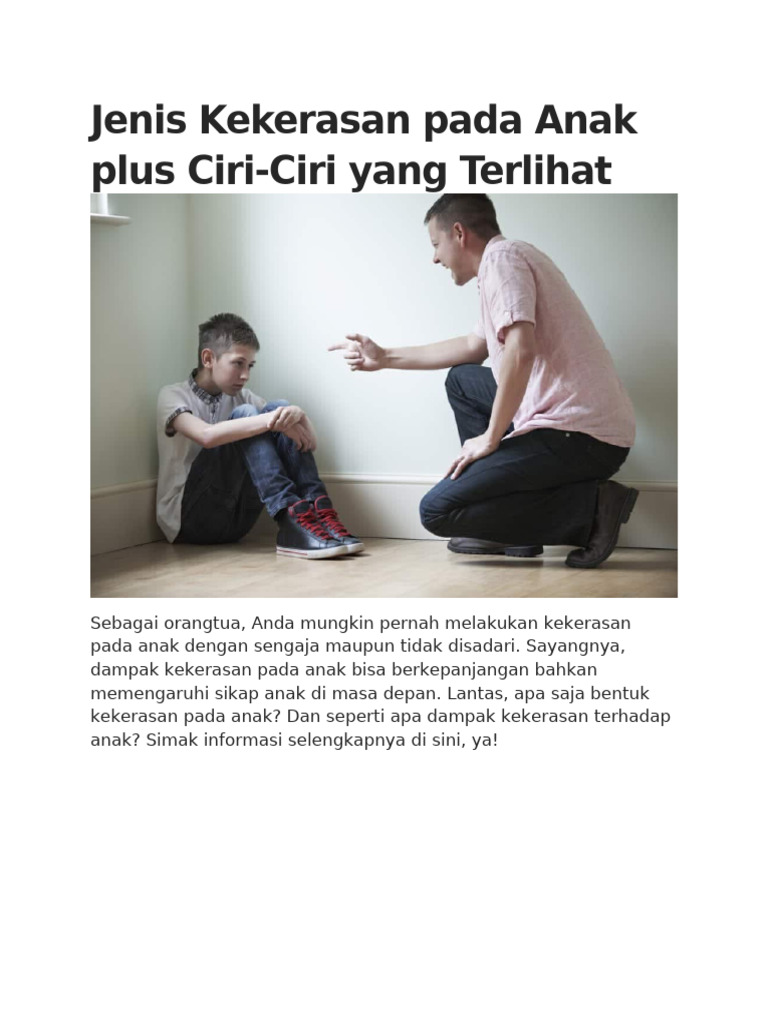 Jenis Kekerasan pada Anak plus Ciri-Ciri yang Terlihat

Sebagai orangtua, Anda mungkin pernah melakukan kekerasan pada anak dengan sengaja maupun tidak disadari. Sayangnya, dampak kekerasan pada anak bisa berkepanjangan bahkan memengaruhi sikap anak di masa depan. Lantas, apa saja bentuk kekerasan pada anak? Dan seperti apa dampak kekerasan terhadap anak? Simak informasi selengkapnya di sini, ya!